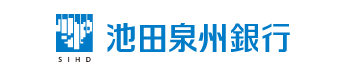 SIHD
池田泉州銀行